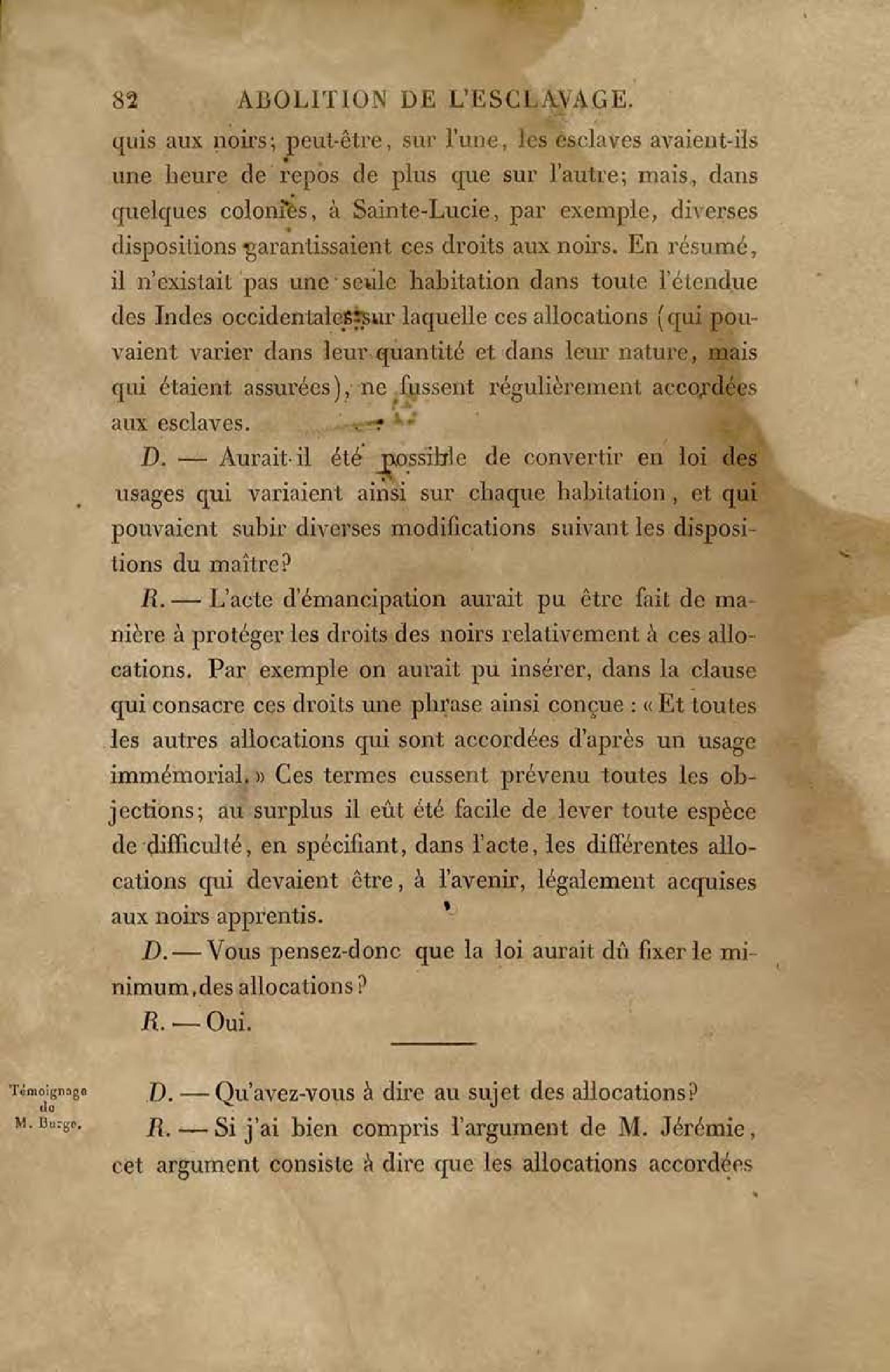 82 ABOLITION DE L'ESCLAVAGE.

quis aux noirs; peut-être, sur l'une, les esclaves avaient-ils une heure de repos de plus que sur l'autre; mais, dans quelques colonies, à Sainte-Lucie, par exemple, diverses dispositions garantissaient ces droits aux noirs. En résumé, il n'existait pas une seule habitation dans toute l'étendue des Indes occidentales sur laquelle ces allocations (qui pouvaient varier dans leur quantité et dans leur nature, mais qui étaient assurées), ne fussent régulièrement accordées aux esclaves.

D. — Aurait-il été possible de convertir en loi des usages qui variaient ainsi sur chaque habitation, et qui pouvaient subir diverses modifications suivant les dispositions du maître?

R. — L'acte d'émancipation aurait pu être fait de manière à protéger les droits des noirs relativement à ces allocations. Par exemple on aurait pu insérer, dans la clause qui consacre ces droits une phrase ainsi conçue : « Et toutes les autres allocations qui sont accordées d'après un usage immémorial. » Ces termes eussent prévenu toutes les objections; au surplus il eût été facile de lever toute espèce de difficulté, en spécifiant, dans l'acte, les différentes allocations qui devaient être, à l'avenir, légalement acquises aux noirs apprentis.

D. — Vous pensez-donc que la loi aurait dû fixer le minimum, des allocations?

R. — Oui.

Témoignage de M. Burge.

D. — Qu'avez-vous à dire au sujet des allocations?

R. — Si j'ai bien compris l'argument de M. Jérémie, cet argument consiste à dire que les allocations accordées